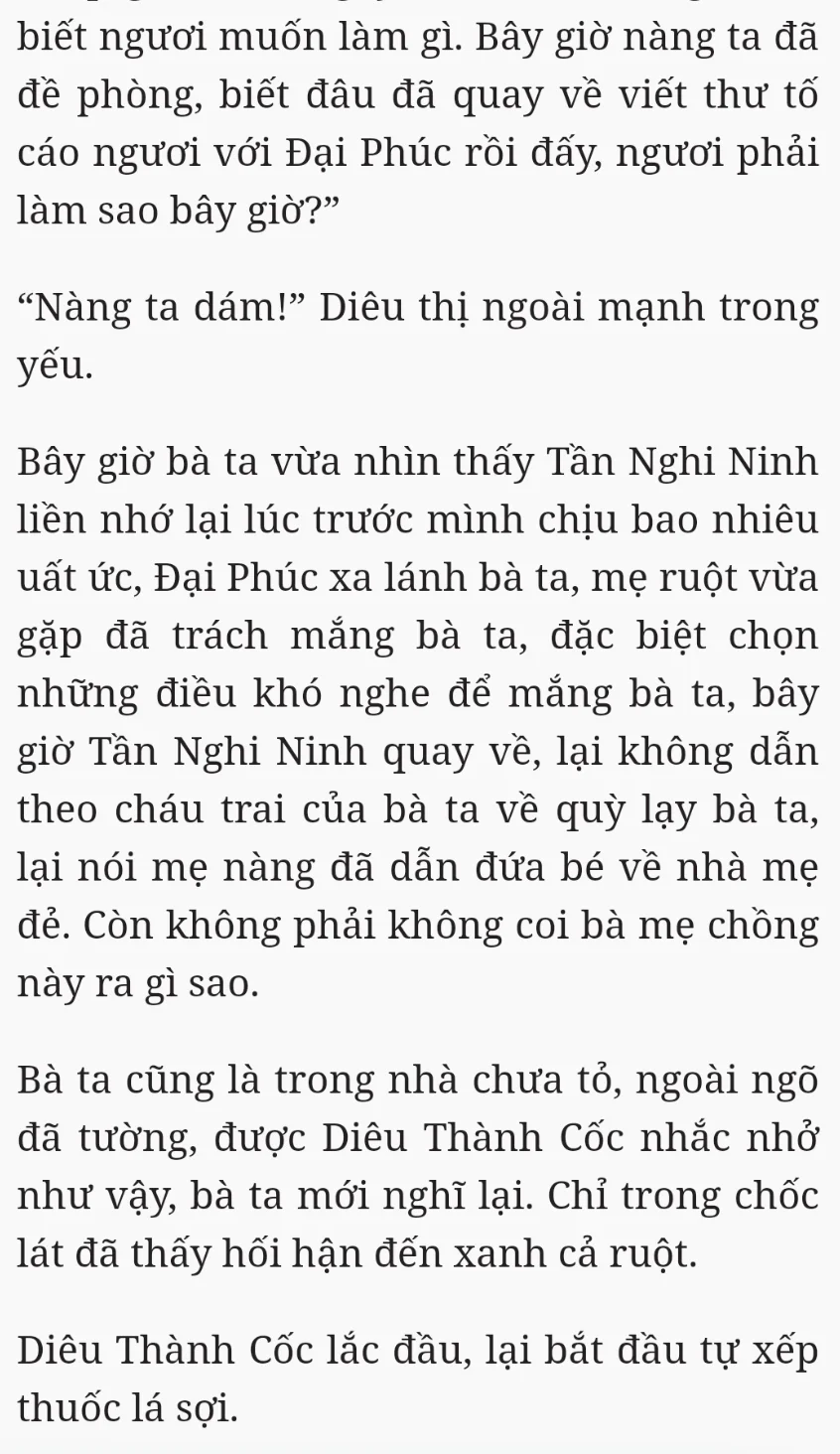 biết ngươi muốn làm gì. Bây giờ nàng ta đã đề phòng, biết đâu đã quay về viết thư tố cáo ngươi với Đại Phúc rồi đấy, ngươi phải làm sao bây giờ?”

“Nàng ta dám!” Diêu thị ngoài mạnh trong yếu.

Bây giờ bà ta vừa nhìn thấy Tần Nghi Ninh liền nhớ lại lúc trước mình chịu bao nhiêu uất ức, Đại Phúc xa lánh bà ta, mẹ ruột vừa gặp đã trách mắng bà ta, đặc biệt chọn những điều khó nghe để mắng bà ta, bây giờ Tần Nghi Ninh quay về, lại không dẫn theo cháu trai của bà ta về quỳ lạy bà ta, lại nói mẹ nàng đã dẫn đứa bé về nhà mẹ đẻ. Còn không phải không coi bà mẹ chồng này ra gì sao.

Bà ta cũng là trong nhà chưa tỏ, ngoài ngõ đã tường, được Diêu Thành Cốc nhắc nhở như vậy, bà ta mới nghĩ lại. Chỉ trong chốc lát đã thấy hối hận đến xanh cả ruột.

Diêu Thành Cốc lắc đầu, lại bắt đầu tự xếp thuốc lá sợi.